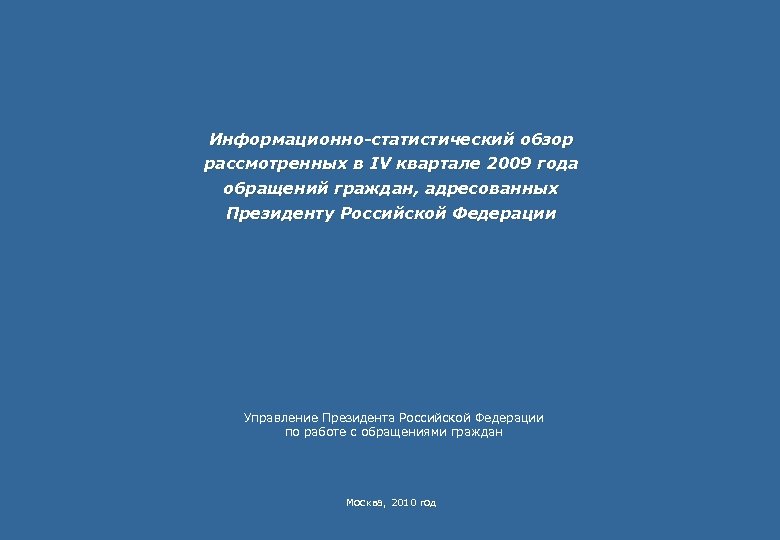 Информационно-статистический обзор рассмотренных в IV квартале 2009 года обращений граждан, адресованных Президенту Российской Федерации

Управление Президента Российской Федерации по работе с обращениями граждан

Москва, 2010 год